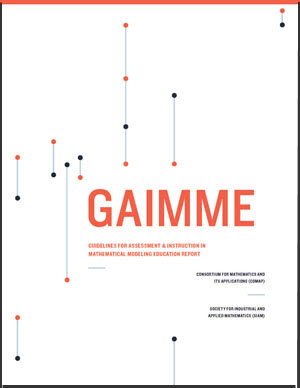 GAIMME

GUIDELINES FOR ASSESSMENT & INSTRUCTION IN MATHEMATICAL MODELING EDUCATION REPORT

CONSORTIUM FOR MATHEMATICS AND ITS APPLICATIONS (COMAP)

SOCIETY FOR INDUSTRIAL AND APPLIED MATHEMATICS (SIAM)